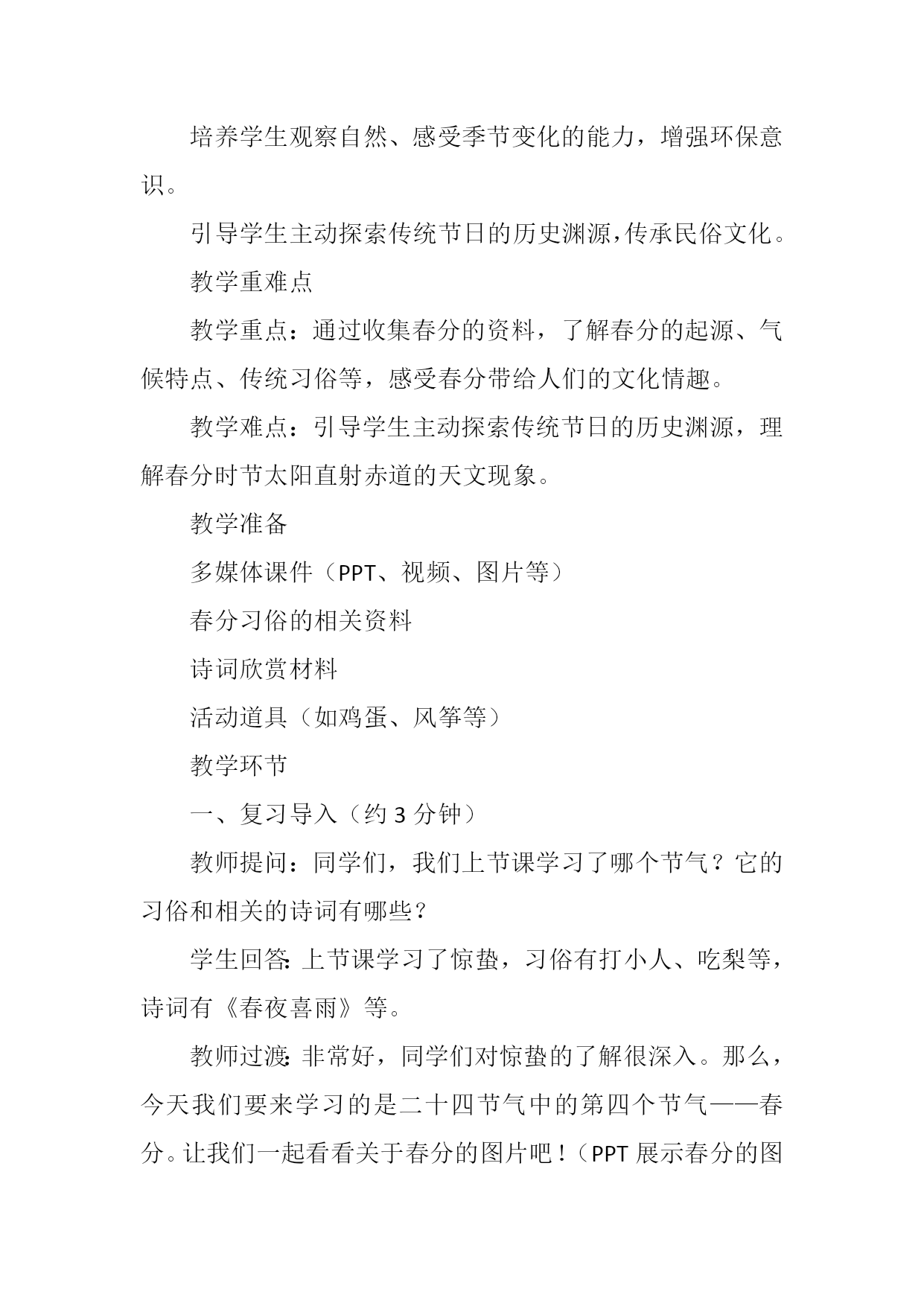 培养学生观察自然、感受季节变化的能力，增强环保意识。

引导学生主动探索传统节日的历史渊源，传承民俗文化。

教学重难点

教学重点：通过收集春分的资料，了解春分的起源、气候特点、传统习俗等，感受春分带给人们的文化情趣。

教学难点：引导学生主动探索传统节日的历史渊源，理解春分时节太阳直射赤道的天文现象。

教学准备

多媒体课件（PPT、视频、图片等）

春分习俗的相关资料

诗词欣赏材料

活动道具（如鸡蛋、风筝等）

教学环节

一、复习导入（约 3 分钟）

教师提问：同学们，我们上节课学习了哪个节气？它的习俗和相关的诗词有哪些？

学生回答：上节课学习了惊蛰，习俗有打小人、吃梨等，诗词有《春夜喜雨》等。

教师过渡：非常好，同学们对惊蛰的了解很深入。那么，今天我们要来学习的是二十四节气中的第四个节气——春分。让我们一起看看关于春分的图片吧！（PPT 展示春分的图